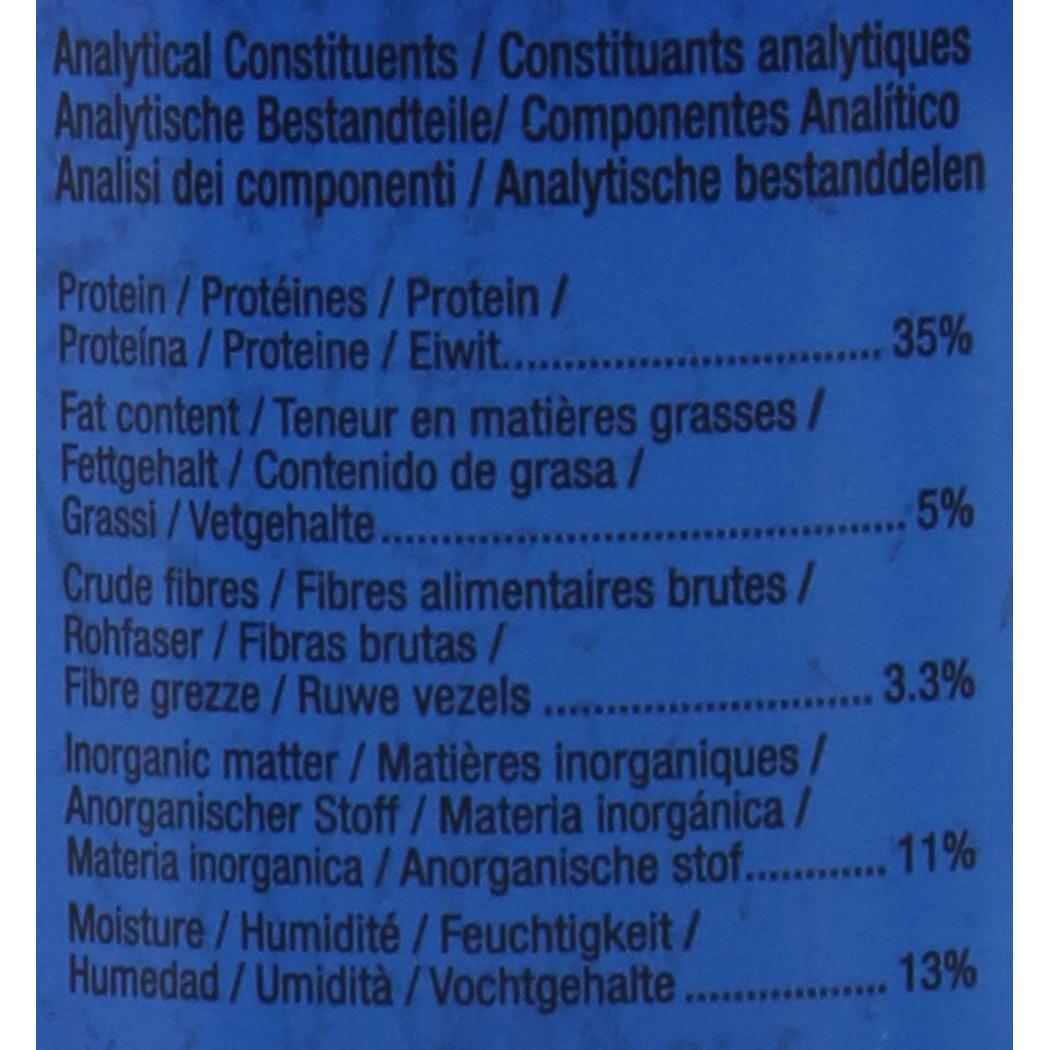 Analytical Constituents / Constituants analytiques
Analytische Bestandteile/ Componentes Analítico
Analisi dei componenti / Analytische bestanddelen

Protein / Protéines / Protein / Proteína / Proteine / Eiwit 35%

Fat content / Teneur en matières grasses / Fettgehalt / Contenido de grasa / Grassi / Vetgehalte 5%

Crude fibres / Fibres alimentaires brutes / Rohfaser / Fibras brutas / Fibre grezze / Ruwe vezels 3.3%

Inorganic matter / Matières inorganiques / Anorganischer Stoff / Materia inorgánica / Materia inorganica / Anorganische stof 11%

Moisture / Humidité / Feuchtigkeit / Humedad / Umidità / Vochtgehalte 13%